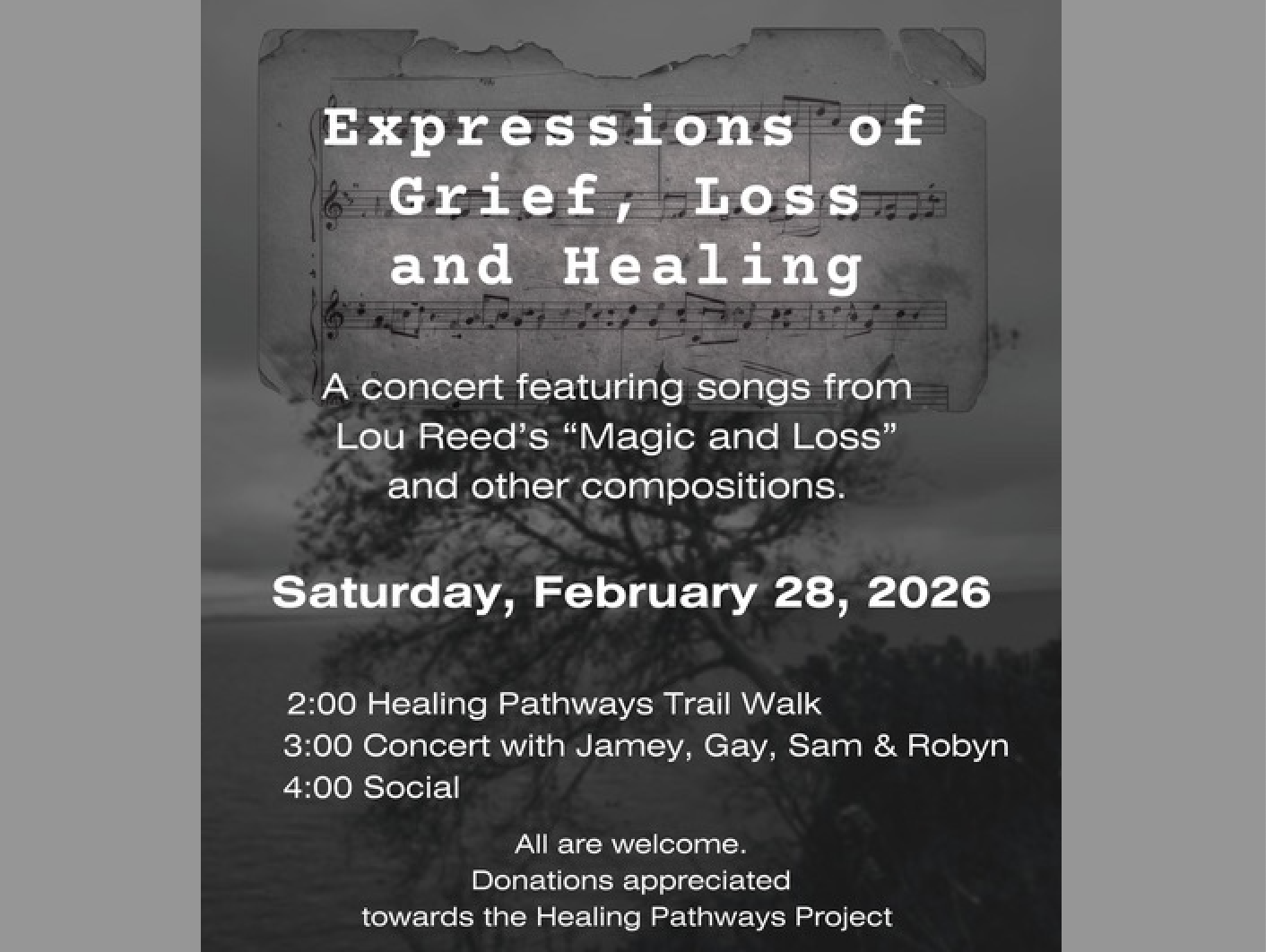 Expressions of Grief, Loss and Healing

A concert featuring songs from Lou Reed's "Magic and Loss" and other compositions.

Saturday, February 28, 2026

2:00 Healing Pathways Trail Walk
3:00 Concert with Jamey, Gay, Sam & Robyn
4:00 Social

All are welcome.
Donations appreciated towards the Healing Pathways Project